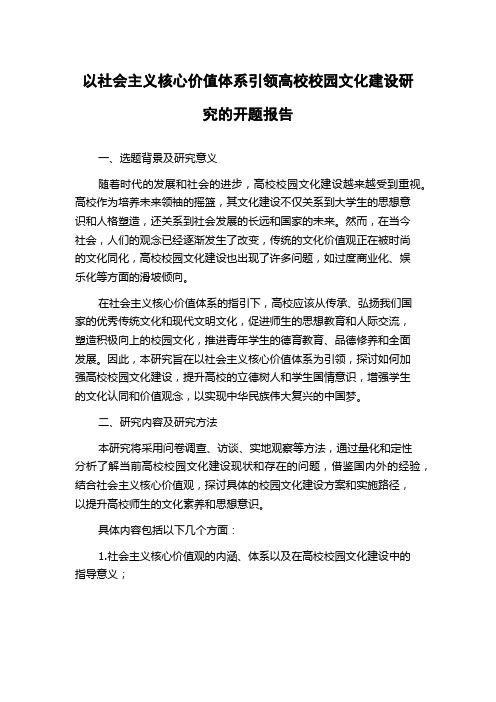 以社会主义核心价值体系引领高校校园文化建设研究的开题报告

一、选题背景及研究意义

随着时代的发展和社会的进步，高校校园文化建设越来越受到重视。高校作为培养未来领袖的摇篮，其文化建设不仅关系到大学生的思想意识和人格塑造，还关系到社会发展的长远和国家的未来。然而，在当今社会，人们的观念已经逐渐发生了改变，传统的文化价值观正在被时尚的文化同化，高校校园文化建设也出现了许多问题，如过度商业化、娱乐化等方面的滑坡倾向。

在社会主义核心价值体系的指引下，高校应该从传承、弘扬我们国家的优秀传统文化和现代文明文化，促进师生的思想教育和人际交流，塑造积极向上的校园文化，推进青年学生的德育教育、品德修养和全面发展。因此，本研究旨在以社会主义核心价值体系为引领，探讨如何加强高校校园文化建设，提升高校的立德树人和学生国情意识，增强学生的文化认同和价值观念，以实现中华民族伟大复兴的中国梦。

二、研究内容及研究方法

本研究将采用问卷调查、访谈、实地观察等方法，通过量化和定性分析了解当前高校校园文化建设现状和存在的问题，借鉴国内外的经验，结合社会主义核心价值观，探讨具体的校园文化建设方案和实施路径，以提升高校师生的文化素养和思想意识。

具体内容包括以下几个方面：

1.社会主义核心价值观的内涵、体系以及在高校校园文化建设中的指导意义；